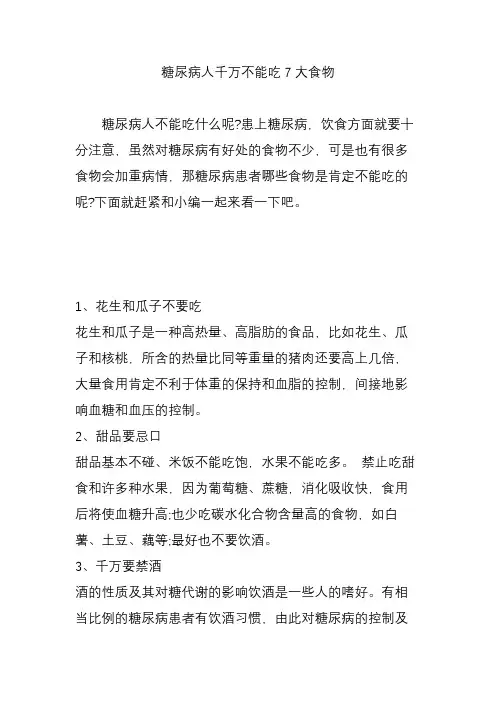 糖尿病人千万不能吃 7 大食物

糖尿病人不能吃什么呢?患上糖尿病，饮食方面就要十分注意，虽然对糖尿病有好处的食物不少，可是也有很多食物会加重病情，那糖尿病患者哪些食物是肯定不能吃的呢?下面就赶紧和小编一起来看一下吧。

1、花生和瓜子不要吃
花生和瓜子是一种高热量、高脂肪的食品，比如花生、瓜子和核桃，所含的热量比同等重量的猪肉还要高上几倍，大量食用肯定不利于体重的保持和血脂的控制，间接地影响血糖和血压的控制。
2、甜品要忌口
甜品基本不碰、米饭不能吃饱，水果不能吃多。 禁止吃甜食和许多种水果，因为葡萄糖、蔗糖，消化吸收快，食用后将使血糖升高;也少吃碳水化合物含量高的食物，如白薯、土豆、藕等;最好也不要饮酒。
3、千万要禁酒
酒的性质及其对糖代谢的影响饮酒是一些人的嗜好。有相当比例的糖尿病患者有饮酒习惯，由此对糖尿病的控制及